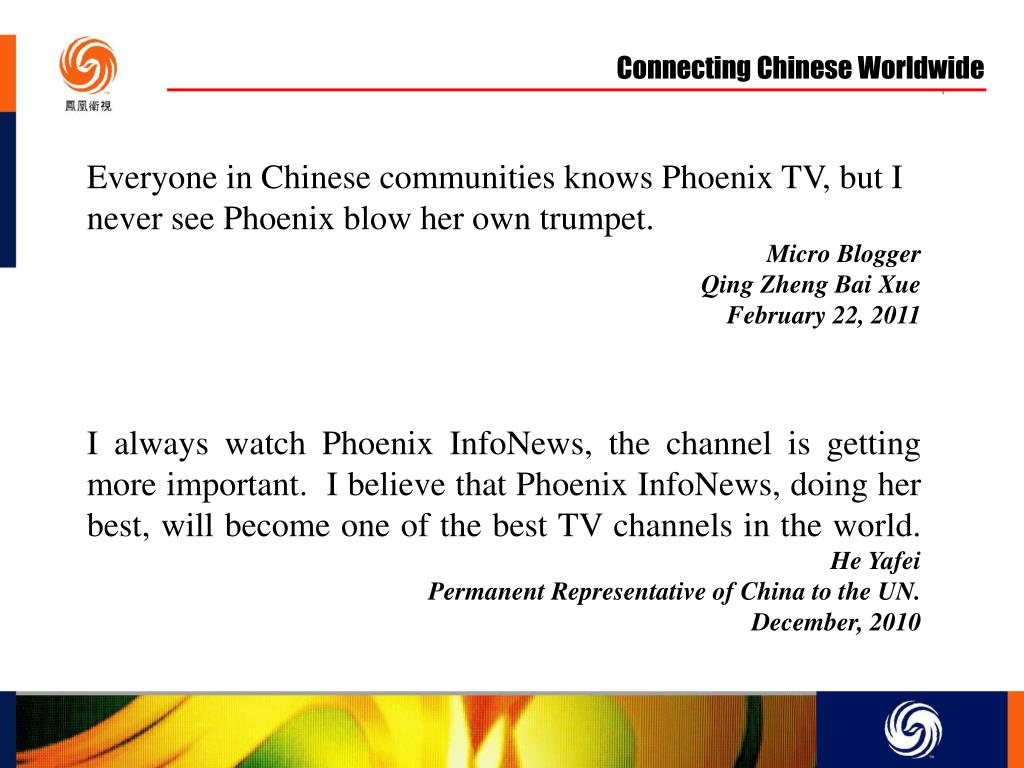 鳳凰衛視

Connecting Chinese Worldwide

Everyone in Chinese communities knows Phoenix TV, but I never see Phoenix blow her own trumpet.

Micro Blogger
Qing Zheng Bai Xue
February 22, 2011

I always watch Phoenix InfoNews, the channel is getting more important. I believe that Phoenix InfoNews, doing her best, will become one of the best TV channels in the world.

He Yafei
Permanent Representative of China to the UN.
December, 2010